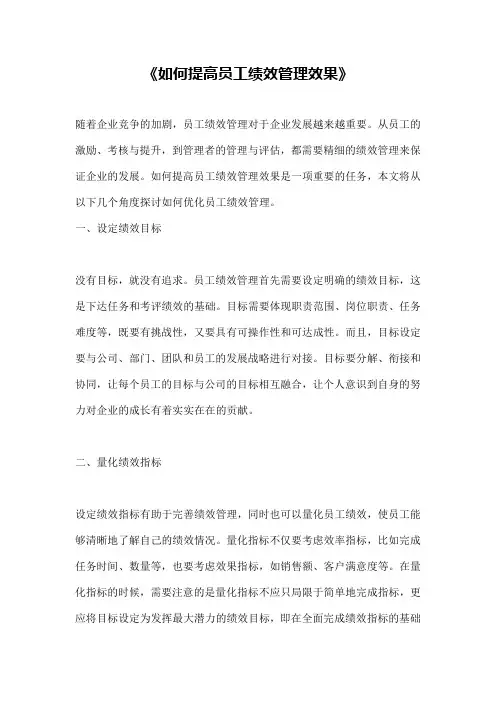 《如何提高员工绩效管理效果》

随着企业竞争的加剧，员工绩效管理对于企业发展越来越重要。从员工的激励、考核与提升，到管理者的管理与评估，都需要精细的绩效管理来保证企业的发展。如何提高员工绩效管理效果是一项重要的任务，本文将从以下几个角度探讨如何优化员工绩效管理。

一、设定绩效目标

没有目标，就没有追求。员工绩效管理首先需要设定明确的绩效目标，这是下达任务和考评绩效的基础。目标需要体现职责范围、岗位职责、任务难度等，既要有挑战性，又要具有可操作性和可达成性。而且，目标设定要与公司、部门、团队和员工的发展战略进行对接。目标要分解、衔接和协同，让每个员工的目标与公司的目标相互融合，让个人意识到自身的努力对企业的成长有着实实在在的贡献。

二、量化绩效指标

设定绩效指标有助于完善绩效管理，同时也可以量化员工绩效，使员工能够清晰地了解自己的绩效情况。量化指标不仅要考虑效率指标，比如完成任务时间、数量等，也要考虑效果指标，如销售额、客户满意度等。在量化指标的时候，需要注意的是量化指标不应只局限于简单地完成指标，更应将目标设定为发挥最大潜力的绩效目标，即在全面完成绩效指标的基础